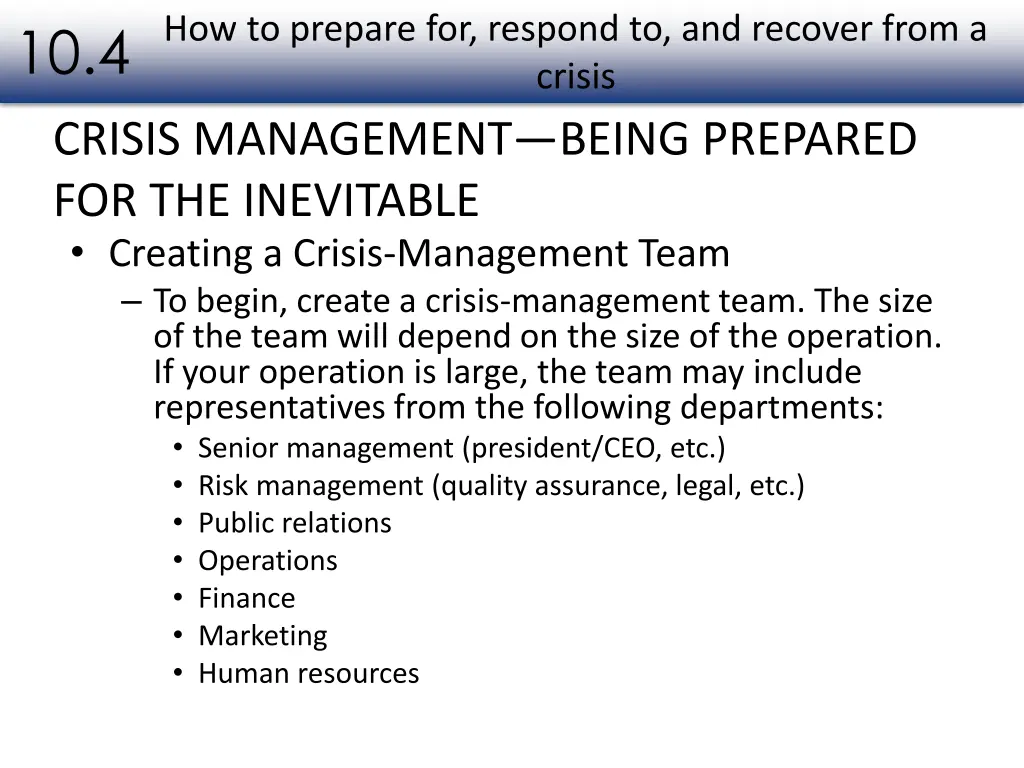 10.4 How to prepare for, respond to, and recover from a crisis

CRISIS MANAGEMENT—BEING PREPARED FOR THE INEVITABLE

• Creating a Crisis-Management Team
 – To begin, create a crisis-management team. The size of the team will depend on the size of the operation. If your operation is large, the team may include representatives from the following departments:
  • Senior management (president/CEO, etc.)
  • Risk management (quality assurance, legal, etc.)
  • Public relations
  • Operations
  • Finance
  • Marketing
  • Human resources